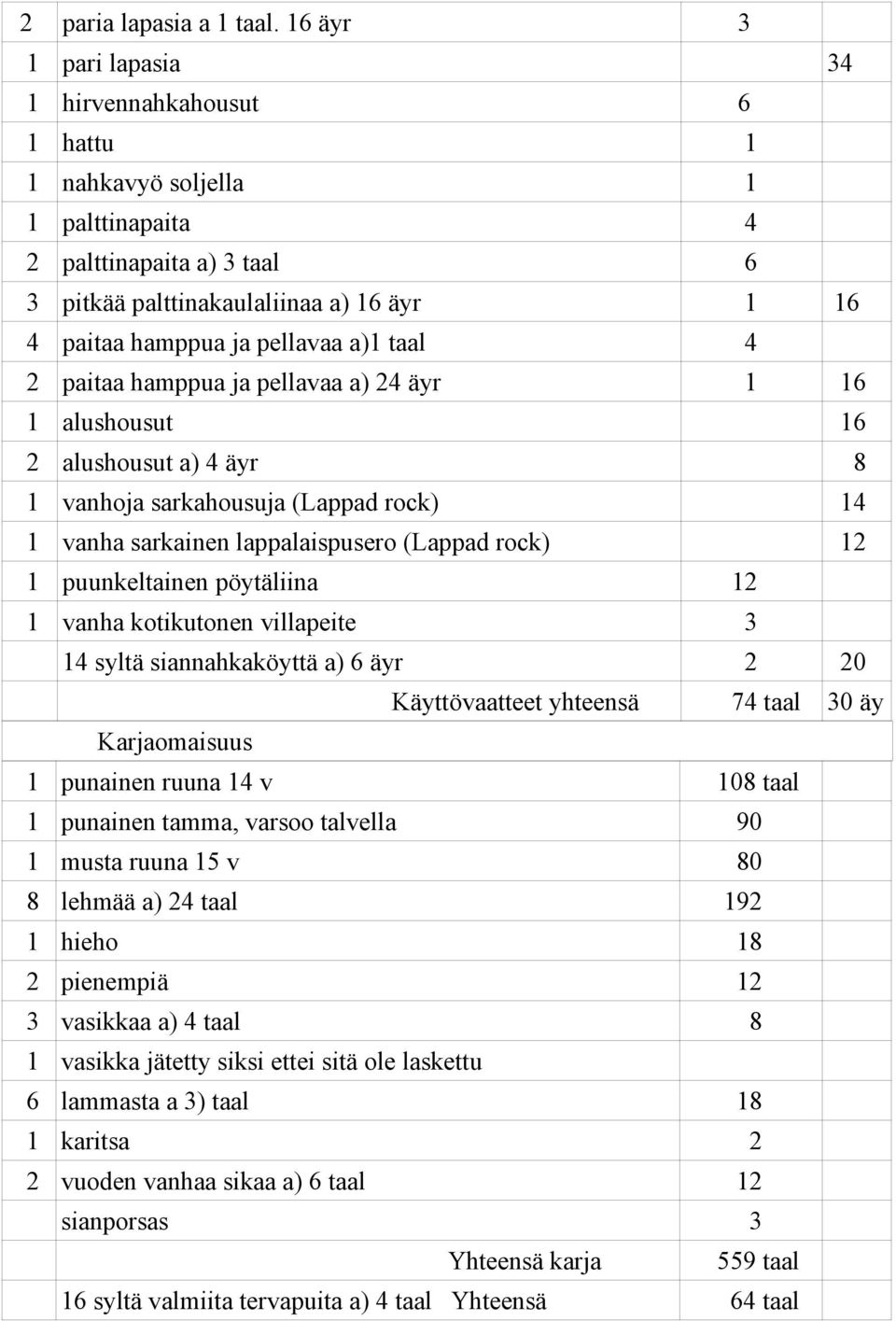 | | | | |
|---|---|---|---|
| 2 | paria lapasia a 1 taal. 16 äyr | 3 | |
| 1 | pari lapasia | | 34 |
| 1 | hirvennahkahousut | 6 | |
| 1 | hattu | 1 | |
| 1 | nahkavyö soljella | 1 | |
| 1 | palttinapaita | 4 | |
| 2 | palttinapaita a) 3 taal | 6 | |
| 3 | pitkää palttinakaulaliinaa a) 16 äyr | 1 | 16 |
| 4 | paitaa hamppua ja pellavaa a)1 taal | 4 | |
| 2 | paitaa hamppua ja pellavaa a) 24 äyr | 1 | 16 |
| 1 | alushousut | | 16 |
| 2 | alushousut a) 4 äyr | | 8 |
| 1 | vanhoja sarkahousuja (Lappad rock) | | 14 |
| 1 | vanha sarkainen lappalaispusero (Lappad rock) | | 12 |
| 1 | puunkeltainen pöytäliina | 12 | |
| 1 | vanha kotikutonen villapeite | 3 | |
| | 14 syltä siannahkaköyttä a) 6 äyr | 2 | 20 |
| | Käyttövaatteet yhteensä | 74 taal | 30 äy |
| | Karjaomaisuus | | |
| 1 | punainen ruuna 14 v | 108 taal | |
| 1 | punainen tamma, varsoo talvella | 90 | |
| 1 | musta ruuna 15 v | 80 | |
| 8 | lehmää a) 24 taal | 192 | |
| 1 | hieho | 18 | |
| 2 | pienempiä | 12 | |
| 3 | vasikkaa a) 4 taal | 8 | |
| 1 | vasikka jätetty siksi ettei sitä ole laskettu | | |
| 6 | lammasta a 3) taal | 18 | |
| 1 | karitsa | 2 | |
| 2 | vuoden vanhaa sikaa a) 6 taal | 12 | |
| | sianporsas | 3 | |
| | Yhteensä karja | 559 taal | |
| | 16 syltä valmiita tervapuita a) 4 taal Yhteensä | 64 taal | |